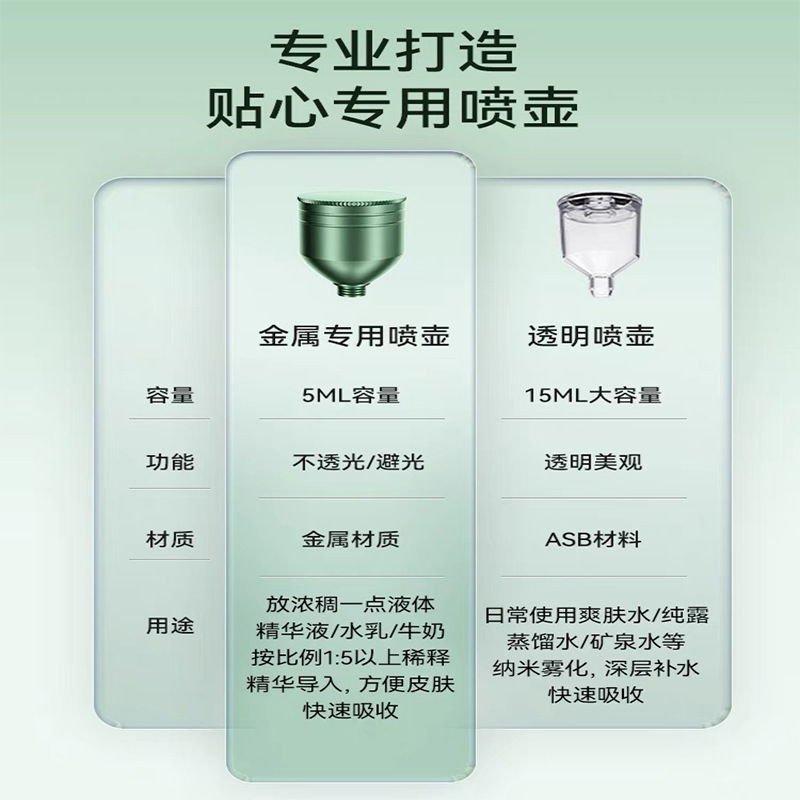 专业打造
贴心专用喷壶

|  | 金属专用喷壶 | 透明喷壶 |
|---|---|---|
| 容量 | 5ML容量 | 15ML大容量 |
| 功能 | 不透光/避光 | 透明美观 |
| 材质 | 金属材质 | ASB材料 |
| 用途 | 放浓稠一点液体 精华液/水乳/牛奶 按比例1:5以上稀释 精华导入，方便皮肤 快速吸收 | 日常使用爽肤水/纯露 蒸馏水/矿泉水等 纳米雾化，深层补水 快速吸收 |